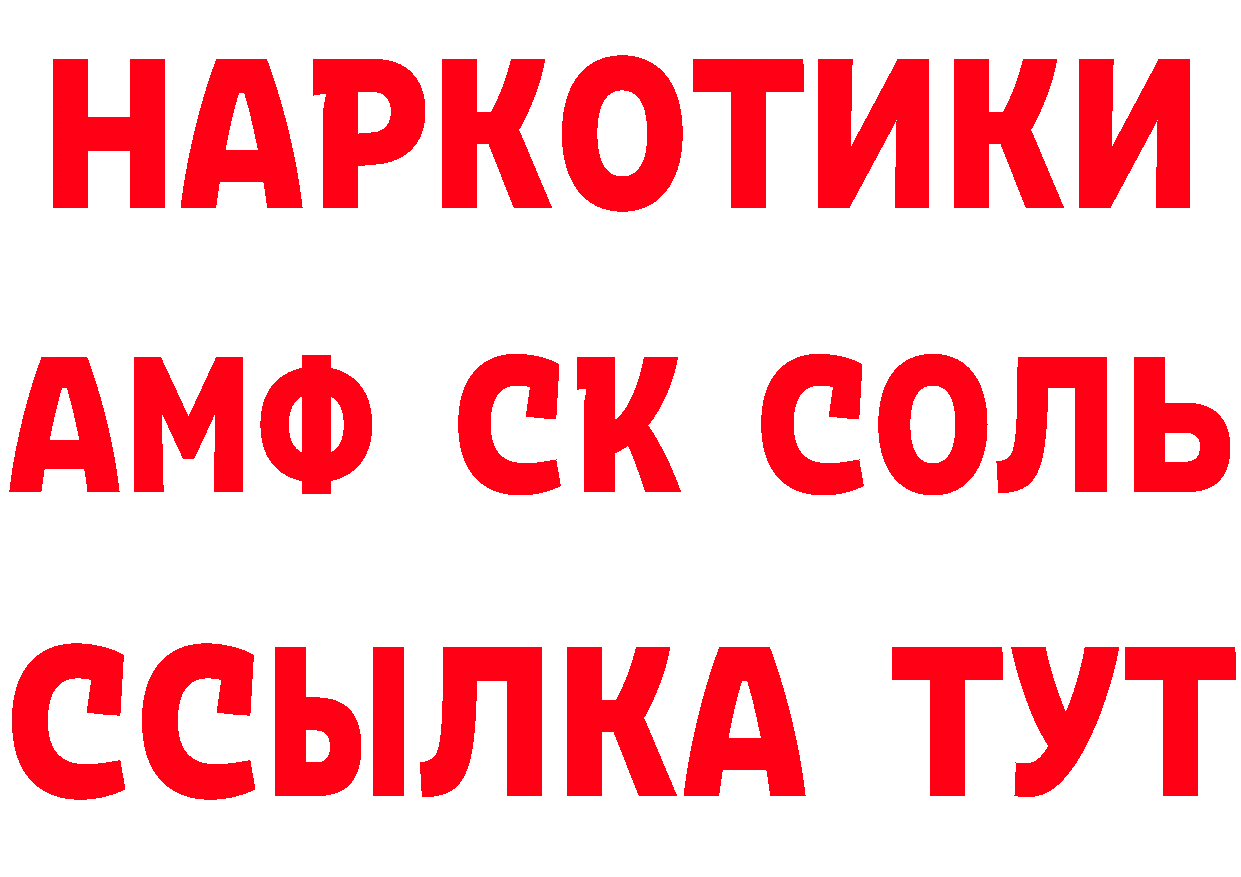 НАРКОТИКИ

АМФ СК СОЛЬ

ССЫЛКА ТУТ